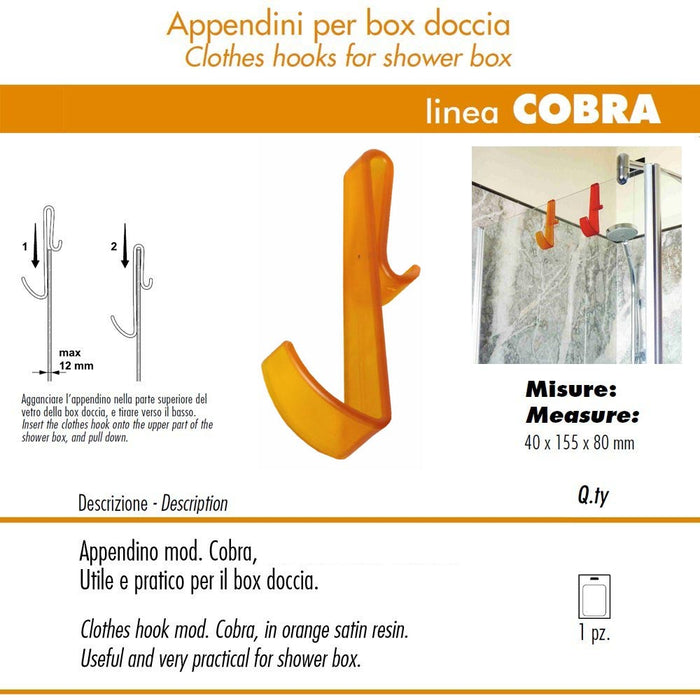 Appendini per box doccia
Clothes hooks for shower box

linea COBRA

1

2

max
12 mm

Agganciare l'appendino nella parte superiore del vetro della box doccia, e tirare verso il basso.
Insert the clothes hook onto the upper part of the shower box, and pull down.

Misure:
Measure:
40 x 155 x 80 mm

Descrizione - Description

Q.ty

Appendino mod. Cobra,
Utile e pratico per il box doccia.

Clothes hook mod. Cobra, in orange satin resin.
Useful and very practical for shower box.

1 pz.